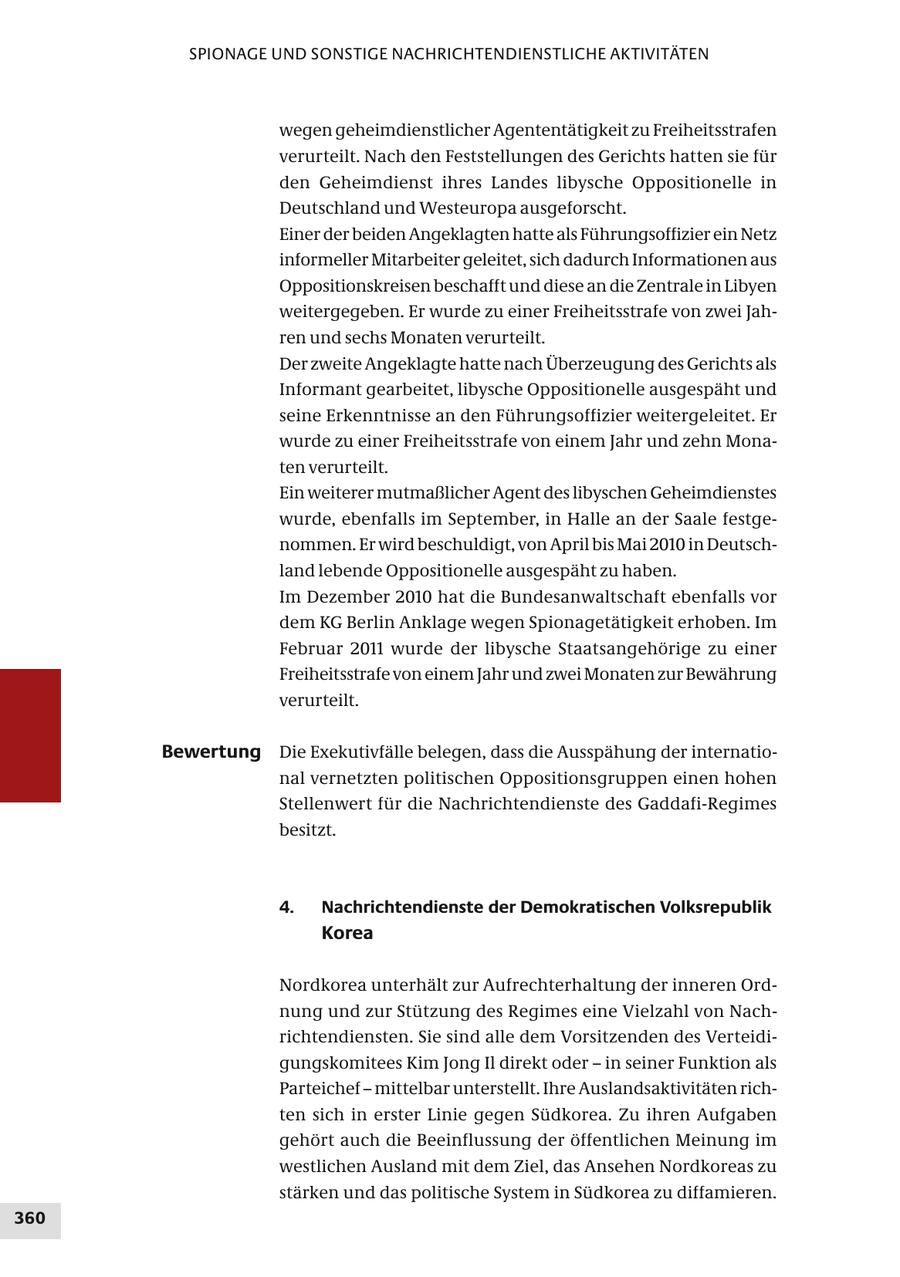 SPIONAGE UND SONSTIGE NACHRICHTENDIENSTLICHE AKTIVITÄTEN

wegen geheimdienstlicher Agententätigkeit zu Freiheitsstrafen verurteilt. Nach den Feststellungen des Gerichts hatten sie für den Geheimdienst ihres Landes libysche Oppositionelle in Deutschland und Westeuropa ausgeforscht.
Einer der beiden Angeklagten hatte als Führungsoffizier ein Netz informeller Mitarbeiter geleitet, sich dadurch Informationen aus Oppositionskreisen beschafft und diese an die Zentrale in Libyen weitergegeben. Er wurde zu einer Freiheitsstrafe von zwei Jahren und sechs Monaten verurteilt.
Der zweite Angeklagte hatte nach Überzeugung des Gerichts als Informant gearbeitet, libysche Oppositionelle ausgespäht und seine Erkenntnisse an den Führungsoffizier weitergeleitet. Er wurde zu einer Freiheitsstrafe von einem Jahr und zehn Monaten verurteilt.
Ein weiterer mutmaßlicher Agent des libyschen Geheimdienstes wurde, ebenfalls im September, in Halle an der Saale festgenommen. Er wird beschuldigt, von April bis Mai 2010 in Deutschland lebende Oppositionelle ausgespäht zu haben.
Im Dezember 2010 hat die Bundesanwaltschaft ebenfalls vor dem KG Berlin Anklage wegen Spionagetätigkeit erhoben. Im Februar 2011 wurde der libysche Staatsangehörige zu einer Freiheitsstrafe von einem Jahr und zwei Monaten zur Bewährung verurteilt.

Bewertung

Die Exekutivfälle belegen, dass die Ausspähung der international vernetzten politischen Oppositionsgruppen einen hohen Stellenwert für die Nachrichtendienste des Gaddafi-Regimes besitzt.

4. Nachrichtendienste der Demokratischen Volksrepublik Korea

Nordkorea unterhält zur Aufrechterhaltung der inneren Ordnung und zur Stützung des Regimes eine Vielzahl von Nachrichtendiensten. Sie sind alle dem Vorsitzenden des Verteidigungskomitees Kim Jong Il direkt oder – in seiner Funktion als Parteichef – mittelbar unterstellt. Ihre Auslandsaktivitäten richten sich in erster Linie gegen Südkorea. Zu ihren Aufgaben gehört auch die Beeinflussung der öffentlichen Meinung im westlichen Ausland mit dem Ziel, das Ansehen Nordkoreas zu stärken und das politische System in Südkorea zu diffamieren.

360